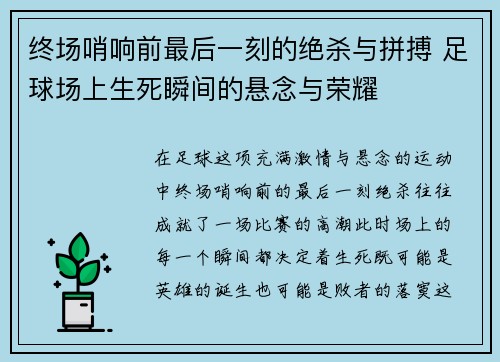 终场哨响前最后一刻的绝杀与拼搏 足球场上生死瞬间的悬念与荣耀

在足球这项充满激情与悬念的运动中终场哨响前的最后一刻绝杀往往成就了一场比赛的高潮此时场上的每一个瞬间都决定着生死既可能是英雄的诞生也可能是败者的落寞这